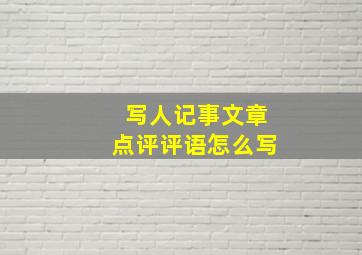 写人记事文章
点评评语怎么写